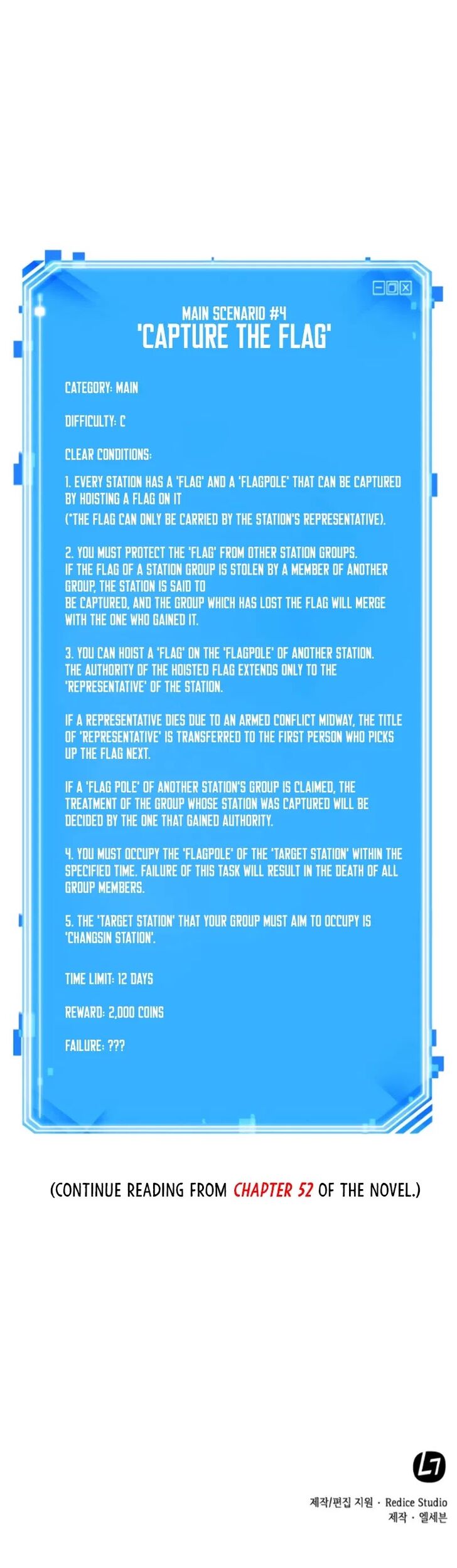 MAIN SCENARIO #4
'CAPTURE THE FLAG'

CATEGORY: MAIN

DIFFICULTY: C

CLEAR CONDITIONS:

1. EVERY STATION HAS A 'FLAG' AND A 'FLAGPOLE' THAT CAN BE CAPTURED BY HOISTING A FLAG ON IT
(*THE FLAG CAN ONLY BE CARRIED BY THE STATION'S REPRESENTATIVE).

2. YOU MUST PROTECT THE 'FLAG' FROM OTHER STATION GROUPS.
IF THE FLAG OF A STATION GROUP IS STOLEN BY A MEMBER OF ANOTHER GROUP, THE STATION IS SAID TO
BE CAPTURED, AND THE GROUP WHICH HAS LOST THE FLAG WILL MERGE WITH THE ONE WHO GAINED IT.

3. YOU CAN HOIST A 'FLAG' ON THE 'FLAGPOLE' OF ANOTHER STATION.
THE AUTHORITY OF THE HOISTED FLAG EXTENDS ONLY TO THE 'REPRESENTATIVE' OF THE STATION.

IF A REPRESENTATIVE DIES DUE TO AN ARMED CONFLICT MIDWAY, THE TITLE OF 'REPRESENTATIVE' IS TRANSFERRED TO THE FIRST PERSON WHO PICKS UP THE FLAG NEXT.

IF A 'FLAG POLE' OF ANOTHER STATION'S GROUP IS CLAIMED, THE TREATMENT OF THE GROUP WHOSE STATION WAS CAPTURED WILL BE DECIDED BY THE ONE THAT GAINED AUTHORITY.

4. YOU MUST OCCUPY THE 'FLAGPOLE' OF THE 'TARGET STATION' WITHIN THE SPECIFIED TIME. FAILURE OF THIS TASK WILL RESULT IN THE DEATH OF ALL GROUP MEMBERS.

5. THE 'TARGET STATION' THAT YOUR GROUP MUST AIM TO OCCUPY IS 'CHANGSIN STATION'.

TIME LIMIT: 12 DAYS

REWARD: 2,000 COINS

FAILURE: ???

(CONTINUE READING FROM CHAPTER 52 OF THE NOVEL.)

제작/편집 지원 · Redice Studio
제작 · 엘세븐